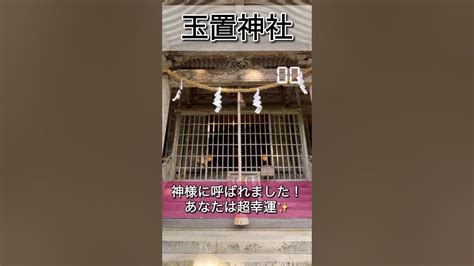 玉置神社

神様に呼ばれました！
あなたは超幸運✨